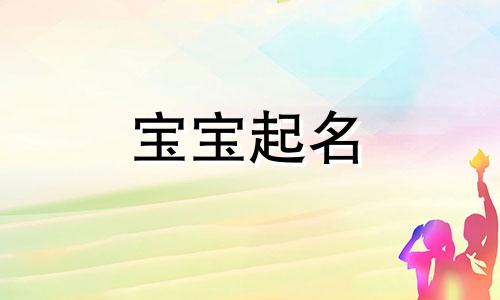 宝宝起名